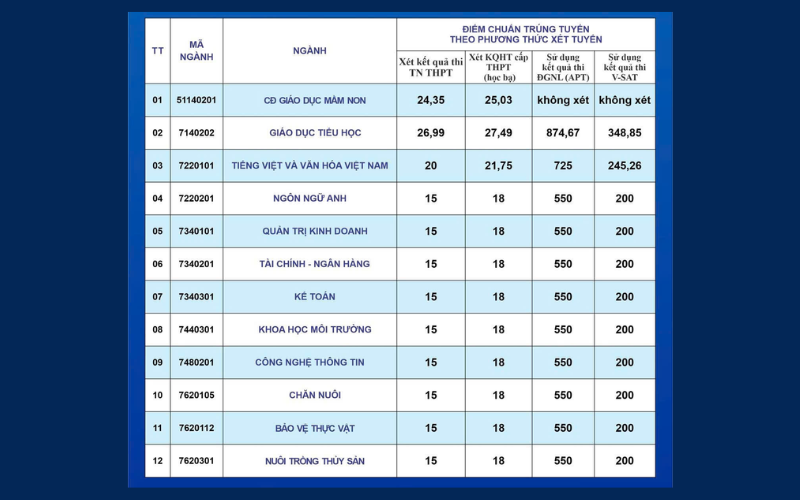 | TT | MÃ NGÀNH | NGÀNH | ĐIỂM CHUẨN TRÚNG TUYỂN THEO PHƯƠNG THỨC XÉT TUYỂN | | | |
|---|---|---|---|---|---|---|
| | | | Xét kết quả thi TN THPT | Xét KQHT cấp THPT (học bạ) | Sử dụng kết quả thi ĐGNL (APT) | Sử dụng kết quả thi V-SAT |
| 01 | 51140201 | CĐ GIÁO DỤC MẦM NON | 24,35 | 25,03 | không xét | không xét |
| 02 | 7140202 | GIÁO DỤC TIỂU HỌC | 26,99 | 27,49 | 874,67 | 348,85 |
| 03 | 7220101 | TIẾNG VIỆT VÀ VĂN HÓA VIỆT NAM | 20 | 21,75 | 725 | 245,26 |
| 04 | 7220201 | NGÔN NGỮ ANH | 15 | 18 | 550 | 200 |
| 05 | 7340101 | QUẢN TRỊ KINH DOANH | 15 | 18 | 550 | 200 |
| 06 | 7340201 | TÀI CHÍNH - NGÂN HÀNG | 15 | 18 | 550 | 200 |
| 07 | 7340301 | KẾ TOÁN | 15 | 18 | 550 | 200 |
| 08 | 7440301 | KHOA HỌC MÔI TRƯỜNG | 15 | 18 | 550 | 200 |
| 09 | 7480201 | CÔNG NGHỆ THÔNG TIN | 15 | 18 | 550 | 200 |
| 10 | 7620105 | CHĂN NUÔI | 15 | 18 | 550 | 200 |
| 11 | 7620112 | BẢO VỆ THỰC VẬT | 15 | 18 | 550 | 200 |
| 12 | 7620301 | NUÔI TRỒNG THỦY SẢN | 15 | 18 | 550 | 200 |